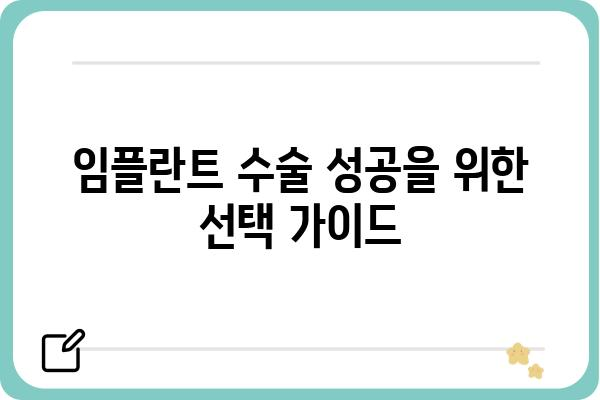 임플란트 수술 성공을 위한 선택 가이드